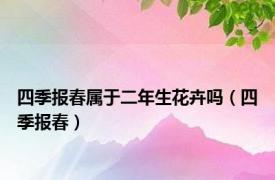 四季报春属于二年生花卉吗（四季报春）